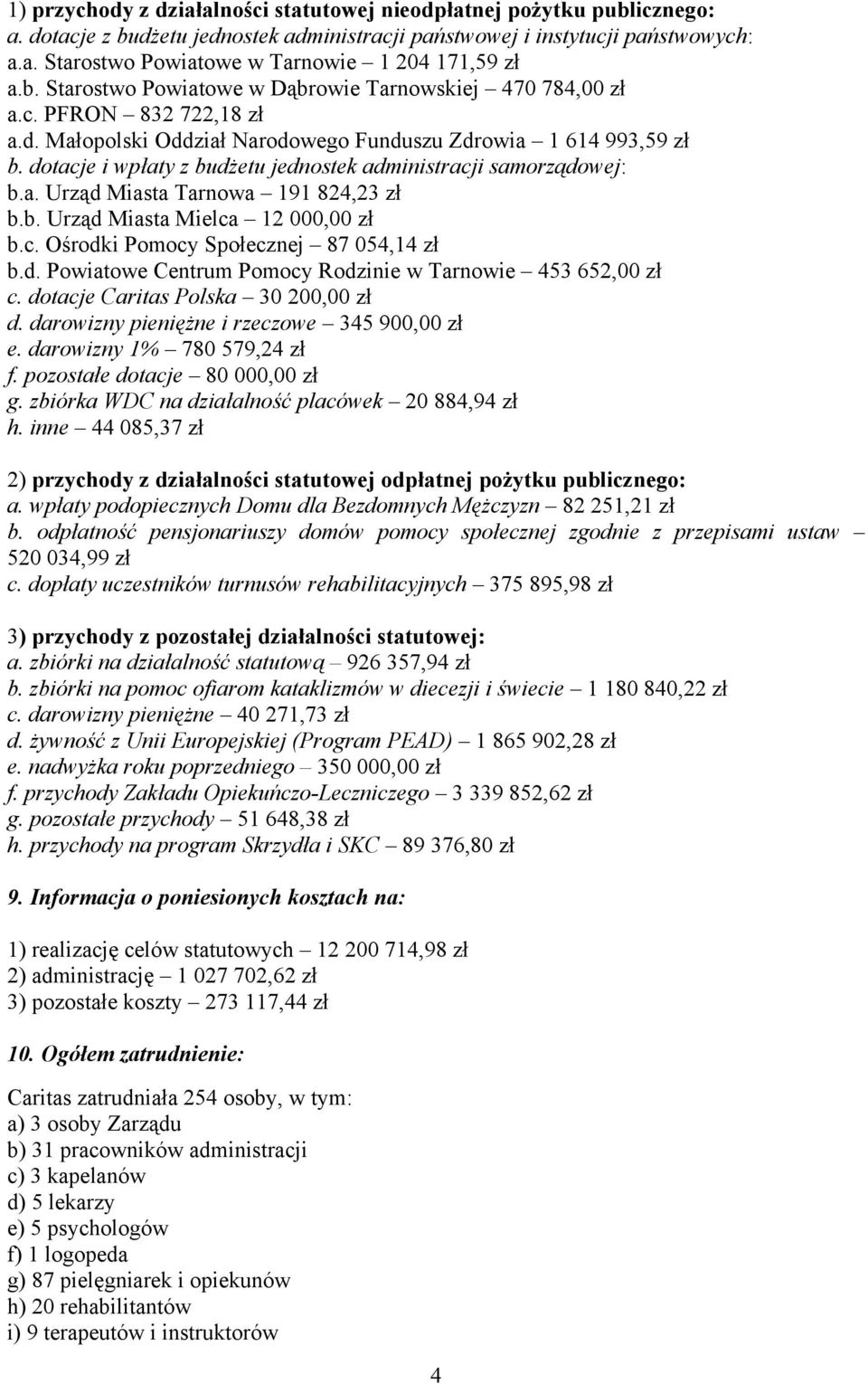 1) przychody z działalności statutowej nieodpłatnej pożytku publicznego:
a. dotacje z budżetu jednostek administracji państwowej i instytucji państwowych:
a.a. Starostwo Powiatowe w Tarnowie – 1 204 171,59 zł
a.b. Starostwo Powiatowe w Dąbrowie Tarnowskiej – 470 784,00 zł
a.c. PFRON – 832 722,18 zł
a.d. Małopolski Oddział Narodowego Funduszu Zdrowia – 1 614 993,59 zł
b. dotacje i wpłaty z budżetu jednostek administracji samorządowej:
b.a. Urząd Miasta Tarnowa – 191 824,23 zł
b.b. Urząd Miasta Mielca – 12 000,00 zł
b.c. Ośrodki Pomocy Społecznej – 87 054,14 zł
b.d. Powiatowe Centrum Pomocy Rodzinie w Tarnowie – 453 652,00 zł
c. dotacje Caritas Polska – 30 200,00 zł
d. darowizny pieniężne i rzeczowe – 345 900,00 zł
e. darowizny 1% – 780 579,24 zł
f. pozostałe dotacje – 80 000,00 zł
g. zbiórka WDC na działalność placówek – 20 884,94 zł
h. inne – 44 085,37 zł

2) przychody z działalności statutowej odpłatnej pożytku publicznego:
a. wpłaty podopiecznych Domu dla Bezdomnych Mężczyzn – 82 251,21 zł
b. odpłatność pensjonariuszy domów pomocy społecznej zgodnie z przepisami ustaw – 520 034,99 zł
c. dopłaty uczestników turnusów rehabilitacyjnych – 375 895,98 zł

3) przychody z pozostałej działalności statutowej:
a. zbiórki na działalność statutową – 926 357,94 zł
b. zbiórki na pomoc ofiarom kataklizmów w diecezji i świecie – 1 180 840,22 zł
c. darowizny pieniężne – 40 271,73 zł
d. żywność z Unii Europejskiej (Program PEAD) – 1 865 902,28 zł
e. nadwyżka roku poprzedniego – 350 000,00 zł
f. przychody Zakładu Opiekuńczo-Leczniczego – 3 339 852,62 zł
g. pozostałe przychody – 51 648,38 zł
h. przychody na program Skrzydła i SKC – 89 376,80 zł

9. Informacja o poniesionych kosztach na:

1) realizację celów statutowych – 12 200 714,98 zł
2) administrację – 1 027 702,62 zł
3) pozostałe koszty – 273 117,44 zł

10. Ogółem zatrudnienie:

Caritas zatrudniała 254 osoby, w tym:
a) 3 osoby Zarządu
b) 31 pracowników administracji
c) 3 kapelanów
d) 5 lekarzy
e) 5 psychologów
f) 1 logopeda
g) 87 pielęgniarek i opiekunów
h) 20 rehabilitantów
i) 9 terapeutów i instruktorów

4